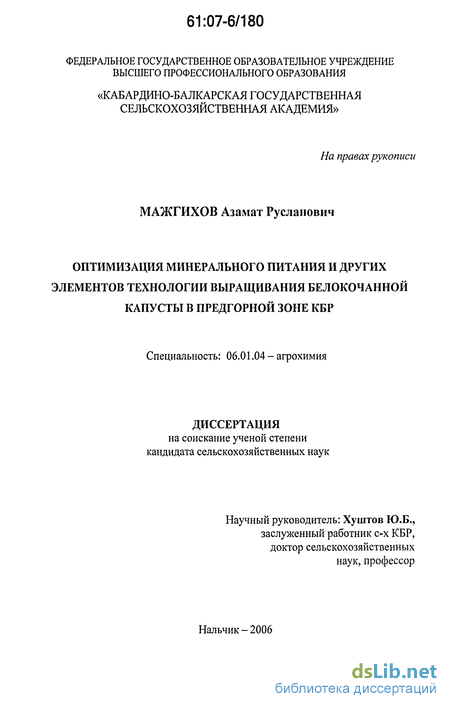 61:07-6/180

ФЕДЕРАЛЬНОЕ ГОСУДАРСТВЕННОЕ ОБРАЗОВАТЕЛЬНОЕ УЧРЕЖДЕНИЕ ВЫСШЕГО ПРОФЕССИОНАЛЬНОГО ОБРАЗОВАНИЯ

«КАБАРДИНО-БАЛКАРСКАЯ ГОСУДАРСТВЕННАЯ СЕЛЬСКОХОЗЯЙСТВЕННАЯ АКАДЕМИЯ»

На правах рукописи

МАЖГИХОВ Азамат Русланович

ОПТИМИЗАЦИЯ МИНЕРАЛЬНОГО ПИТАНИЯ И ДРУГИХ ЭЛЕМЕНТОВ ТЕХНОЛОГИИ ВЫРАЩИВАНИЯ БЕЛОКОЧАННОЙ КАПУСТЫ В ПРЕДГОРНОЙ ЗОНЕ КБР

Специальность: 06.01.04 – агрохимия

ДИССЕРТАЦИЯ
на соискание ученой степени
кандидата сельскохозяйственных наук

Научный руководитель: Хуштов Ю.Б.,
заслуженный работник с-х КБР,
доктор сельскохозяйственных
наук, профессор

Нальчик – 2006

dsLib.net
библиотека диссертаций